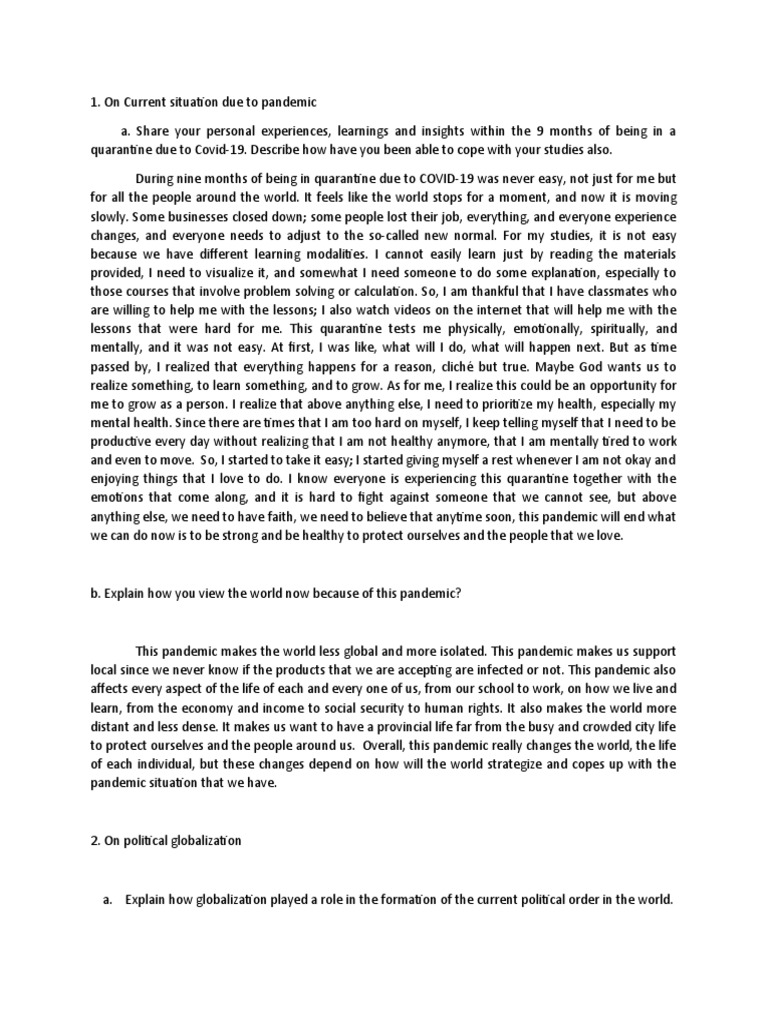 1. On Current situation due to pandemic

a. Share your personal experiences, learnings and insights within the 9 months of being in a quarantine due to Covid-19. Describe how have you been able to cope with your studies also.

During nine months of being in quarantine due to COVID-19 was never easy, not just for me but for all the people around the world. It feels like the world stops for a moment, and now it is moving slowly. Some businesses closed down; some people lost their job, everything, and everyone experience changes, and everyone needs to adjust to the so-called new normal. For my studies, it is not easy because we have different learning modalities. I cannot easily learn just by reading the materials provided, I need to visualize it, and somewhat I need someone to do some explanation, especially to those courses that involve problem solving or calculation. So, I am thankful that I have classmates who are willing to help me with the lessons; I also watch videos on the internet that will help me with the lessons that were hard for me. This quarantine tests me physically, emotionally, spiritually, and mentally, and it was not easy. At first, I was like, what will I do, what will happen next. But as time passed by, I realized that everything happens for a reason, cliché but true. Maybe God wants us to realize something, to learn something, and to grow. As for me, I realize this could be an opportunity for me to grow as a person. I realize that above anything else, I need to prioritize my health, especially my mental health. Since there are times that I am too hard on myself, I keep telling myself that I need to be productive every day without realizing that I am not healthy anymore, that I am mentally tired to work and even to move. So, I started to take it easy; I started giving myself a rest whenever I am not okay and enjoying things that I love to do. I know everyone is experiencing this quarantine together with the emotions that come along, and it is hard to fight against someone that we cannot see, but above anything else, we need to have faith, we need to believe that anytime soon, this pandemic will end what we can do now is to be strong and be healthy to protect ourselves and the people that we love.

b. Explain how you view the world now because of this pandemic?

This pandemic makes the world less global and more isolated. This pandemic makes us support local since we never know if the products that we are accepting are infected or not. This pandemic also affects every aspect of the life of each and every one of us, from our school to work, on how we live and learn, from the economy and income to social security to human rights. It also makes the world more distant and less dense. It makes us want to have a provincial life far from the busy and crowded city life to protect ourselves and the people around us. Overall, this pandemic really changes the world, the life of each individual, but these changes depend on how will the world strategize and copes up with the pandemic situation that we have.

2. On political globalization

a. Explain how globalization played a role in the formation of the current political order in the world.